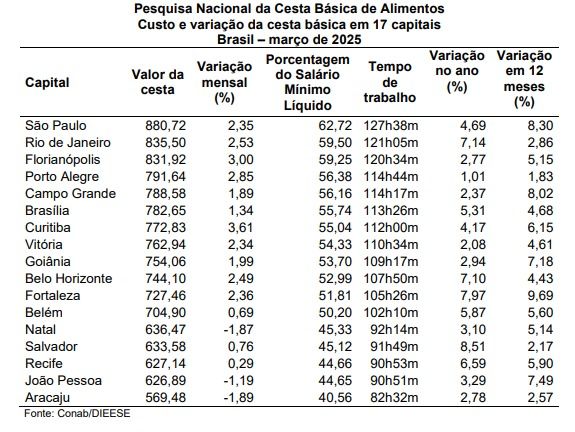 Pesquisa Nacional da Cesta Básica de Alimentos
Custo e variação da cesta básica em 17 capitais
Brasil – março de 2025

| Capital | Valor da cesta | Variação mensal (%) | Porcentagem do Salário Mínimo Líquido | Tempo de trabalho | Variação no ano (%) | Variação em 12 meses (%) |
|---|---|---|---|---|---|---|
| São Paulo | 880,72 | 2,35 | 62,72 | 127h38m | 4,69 | 8,30 |
| Rio de Janeiro | 835,50 | 2,53 | 59,50 | 121h05m | 7,14 | 2,86 |
| Florianópolis | 831,92 | 3,00 | 59,25 | 120h34m | 2,77 | 5,15 |
| Porto Alegre | 791,64 | 2,85 | 56,38 | 114h44m | 1,01 | 1,83 |
| Campo Grande | 788,58 | 1,89 | 56,16 | 114h17m | 2,37 | 8,02 |
| Brasília | 782,65 | 1,34 | 55,74 | 113h26m | 5,31 | 4,68 |
| Curitiba | 772,83 | 3,61 | 55,04 | 112h00m | 4,17 | 6,15 |
| Vitória | 762,94 | 2,34 | 54,33 | 110h34m | 2,08 | 4,61 |
| Goiânia | 754,06 | 1,99 | 53,70 | 109h17m | 2,94 | 7,18 |
| Belo Horizonte | 744,10 | 2,49 | 52,99 | 107h50m | 7,10 | 4,43 |
| Fortaleza | 727,46 | 2,36 | 51,81 | 105h26m | 7,97 | 9,69 |
| Belém | 704,90 | 0,69 | 50,20 | 102h10m | 5,87 | 5,60 |
| Natal | 636,47 | -1,87 | 45,33 | 92h14m | 3,10 | 5,14 |
| Salvador | 633,58 | 0,76 | 45,12 | 91h49m | 8,51 | 2,17 |
| Recife | 627,14 | 0,29 | 44,66 | 90h53m | 6,59 | 5,90 |
| João Pessoa | 626,89 | -1,19 | 44,65 | 90h51m | 3,29 | 7,49 |
| Aracaju | 569,48 | -1,89 | 40,56 | 82h32m | 2,78 | 2,57 |

Fonte: Conab/DIEESE